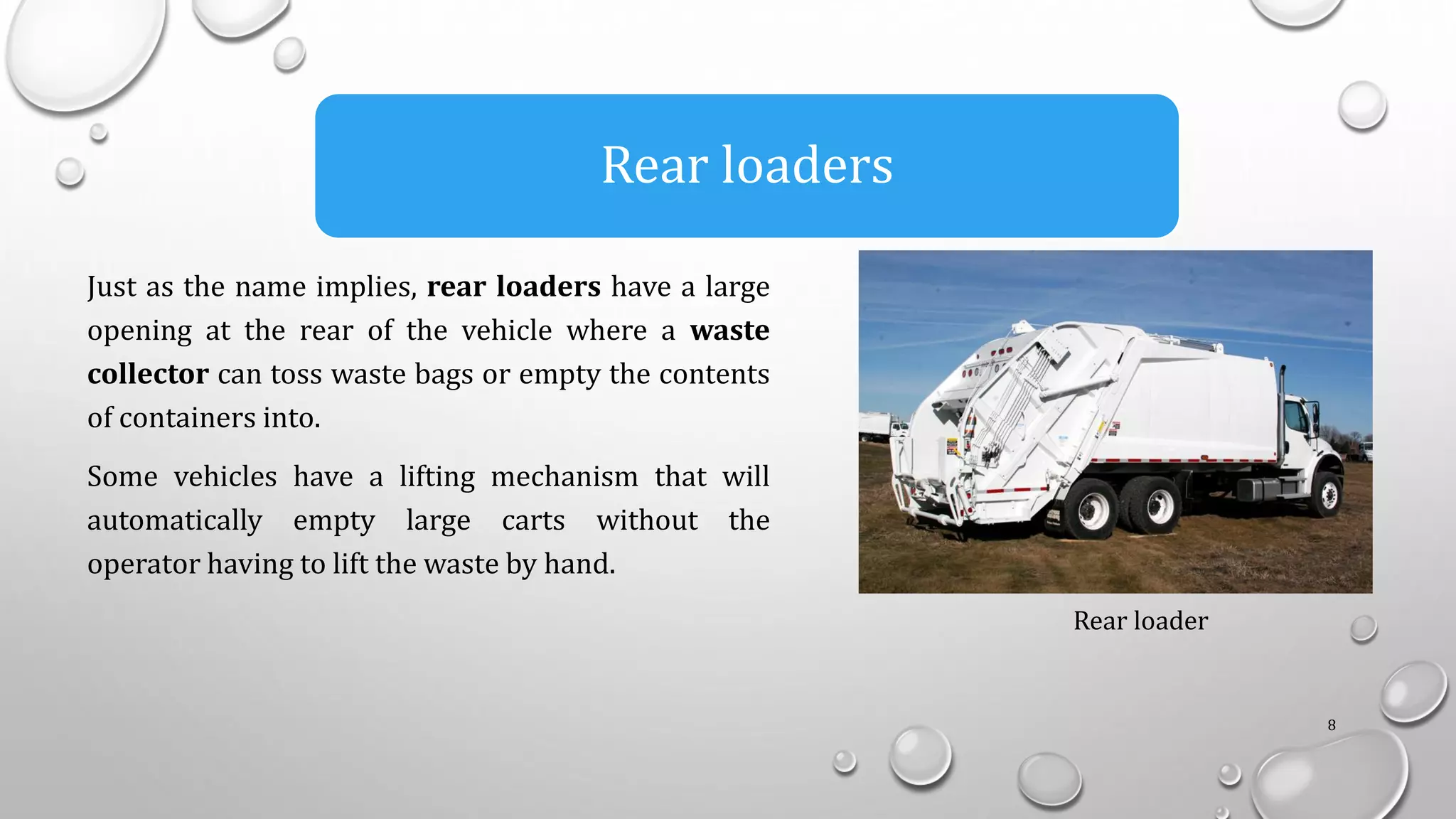 Rear loaders

Just as the name implies, rear loaders have a large opening at the rear of the vehicle where a waste collector can toss waste bags or empty the contents of containers into.

Some vehicles have a lifting mechanism that will automatically empty large carts without the operator having to lift the waste by hand.

Rear loader

8